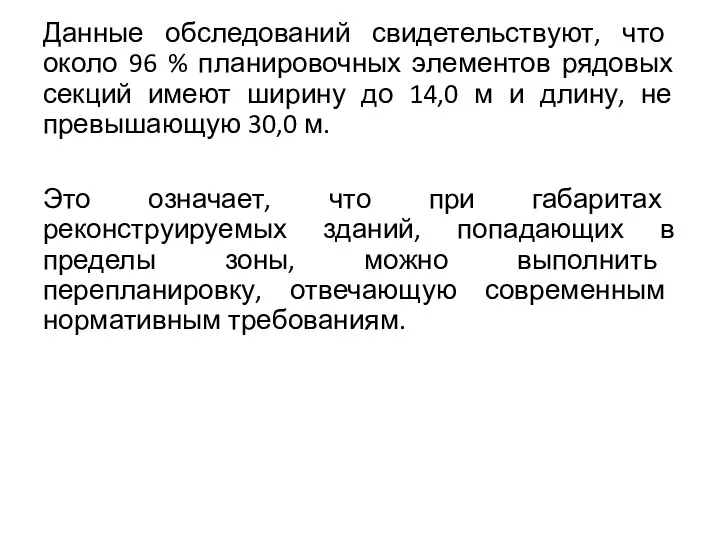 Данные обследований свидетельствуют, что около 96 % планировочных элементов рядовых секций имеют ширину до 14,0 м и длину, не превышающую 30,0 м.

Это означает, что при габаритах реконструируемых зданий, попадающих в пределы зоны, можно выполнить перепланировку, отвечающую современным нормативным требованиям.